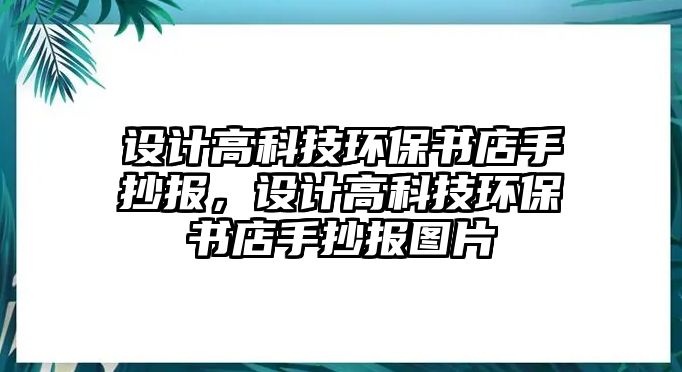 设计高科技环保书店手抄报，设计高科技环保书店手抄报图片